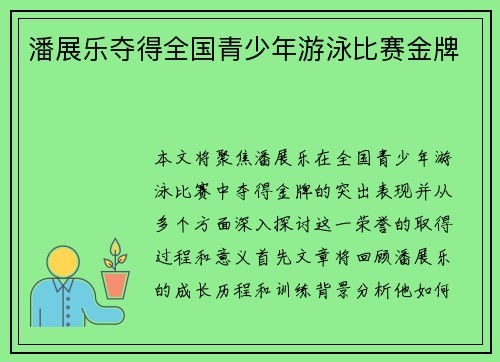 潘展乐夺得全国青少年游泳比赛金牌

本文将聚焦潘展乐在全国青少年游泳比赛中夺得金牌的突出表现并从多个方面深入探讨这一荣誉的取得过程和意义首先文章将回顾潘展乐的成长历程和训练背景分析他如何